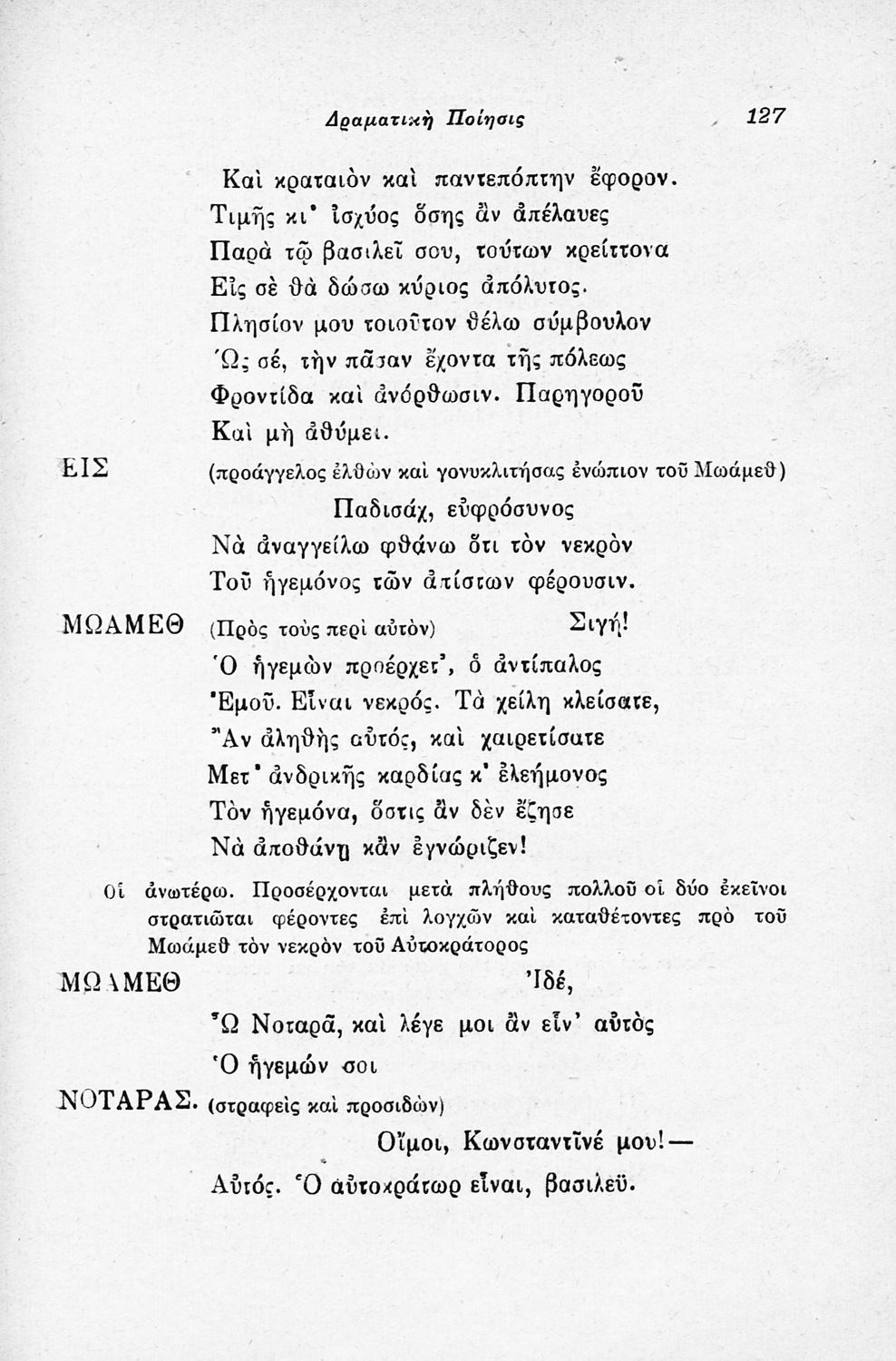 Δραματικὴ Ποίησις 127

Καὶ κραταιὸν καὶ παντεπόπτην ἔφορον.
Τιμῆς κι' ἰσχύος ὅσης ἂν ἀπέλαυες
Παρὰ τῷ βασιλεῖ σου, τούτων κρείττονα
Εἰς σὲ θὰ δώσω κύριος ἀπόλυτος.
Πλησίον μου τοιοῦτον θέλω σύμβουλον
Ὡς σέ, τὴν πᾶσαν ἔχοντα τῆς πόλεως
Φροντίδα καὶ ἀνόρθωσιν. Παρηγοροῦ
Καὶ μὴ ἀθύμει.

ΕΙΣ (προάγγελος ἐλθὼν καὶ γονυκλιτήσας ἐνώπιον τοῦ Μωάμεθ)
Παδισάχ, εὐφρόσυνος
Νὰ ἀναγγείλω φθάνω ὅτι τὸν νεκρὸν
Τοῦ ἡγεμόνος τῶν ἀπίστων φέρουσιν.

ΜΩΑΜΕΘ (Πρὸς τοὺς περὶ αὐτὸν) Σιγή!
Ὁ ἡγεμὼν προέρχετ', ὁ ἀντίπαλος
Ἐμοῦ. Εἶναι νεκρός. Τὰ χείλη κλείσατε,
Ἂν ἀληθὴς αὐτός, καὶ χαιρετίσατε
Μετ' ἀνδρικῆς καρδίας κ' ἐλεήμονος
Τὸν ἡγεμόνα, ὅστις ἂν δὲν ἔζησε
Νὰ ἀποθάνῃ κἂν ἐγνώριζεν!

Οἱ ἀνωτέρω. Προσέρχονται μετὰ πλήθους πολλοῦ οἱ δύο ἐκεῖνοι στρατιῶται φέροντες ἐπὶ λογχῶν καὶ καταθέτοντες πρὸ τοῦ Μωάμεθ τὸν νεκρὸν τοῦ Αὐτοκράτορος

ΜΩΑΜΕΘ Ἰδέ,
Ὦ Νοταρᾶ, καὶ λέγε μοι ἂν εἶν' αὐτὸς
Ὁ ἡγεμών σοι

ΝΟΤΑΡΑΣ. (στραφεὶς καὶ προσιδὼν)
Οἴμοι, Κωνσταντῖνέ μου!—
Αὐτός. Ὁ αὐτοκράτωρ εἶναι, βασιλεῦ.